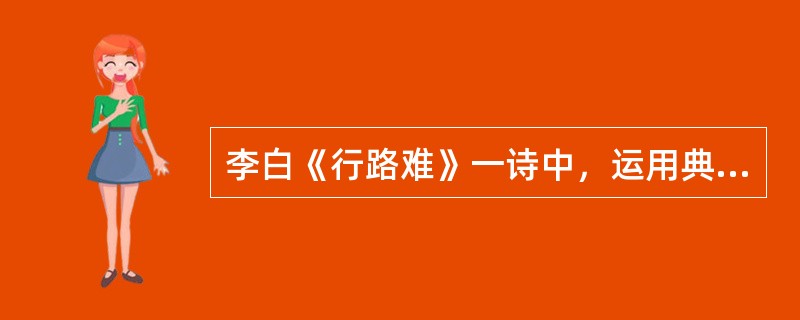 李白《行路难》一诗中，运用典...